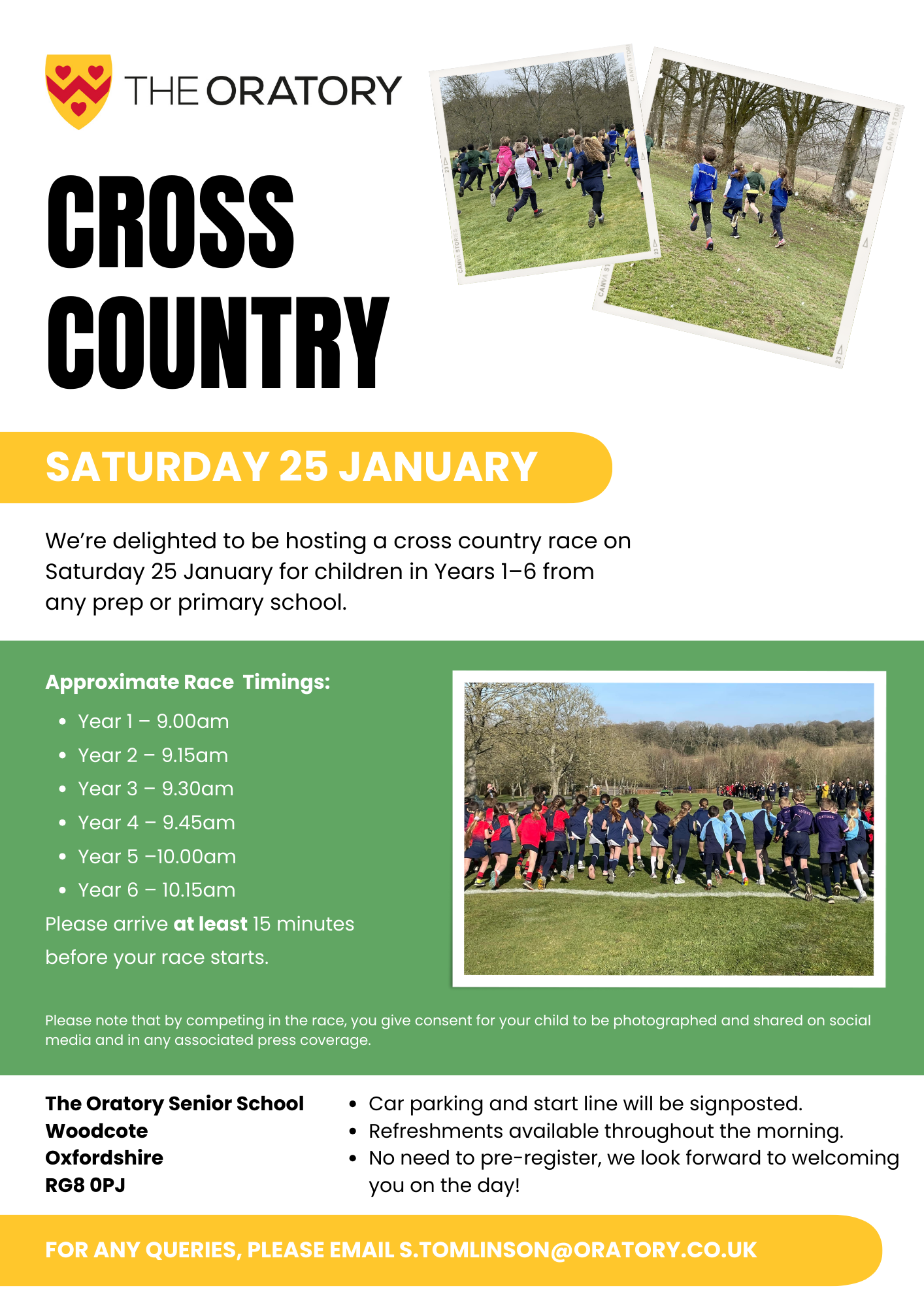 THE ORATORY

CROSS COUNTRY

SATURDAY 25 JANUARY

We're delighted to be hosting a cross country race on Saturday 25 January for children in Years 1–6 from any prep or primary school.

Approximate Race Timings:

• Year 1 – 9.00am
• Year 2 – 9.15am
• Year 3 – 9.30am
• Year 4 – 9.45am
• Year 5 –10.00am
• Year 6 – 10.15am

Please arrive at least 15 minutes before your race starts.

Please note that by competing in the race, you give consent for your child to be photographed and shared on social media and in any associated press coverage.

The Oratory Senior School
Woodcote
Oxfordshire
RG8 0PJ

• Car parking and start line will be signposted.
• Refreshments available throughout the morning.
• No need to pre-register, we look forward to welcoming you on the day!

FOR ANY QUERIES, PLEASE EMAIL S.TOMLINSON@ORATORY.CO.UK